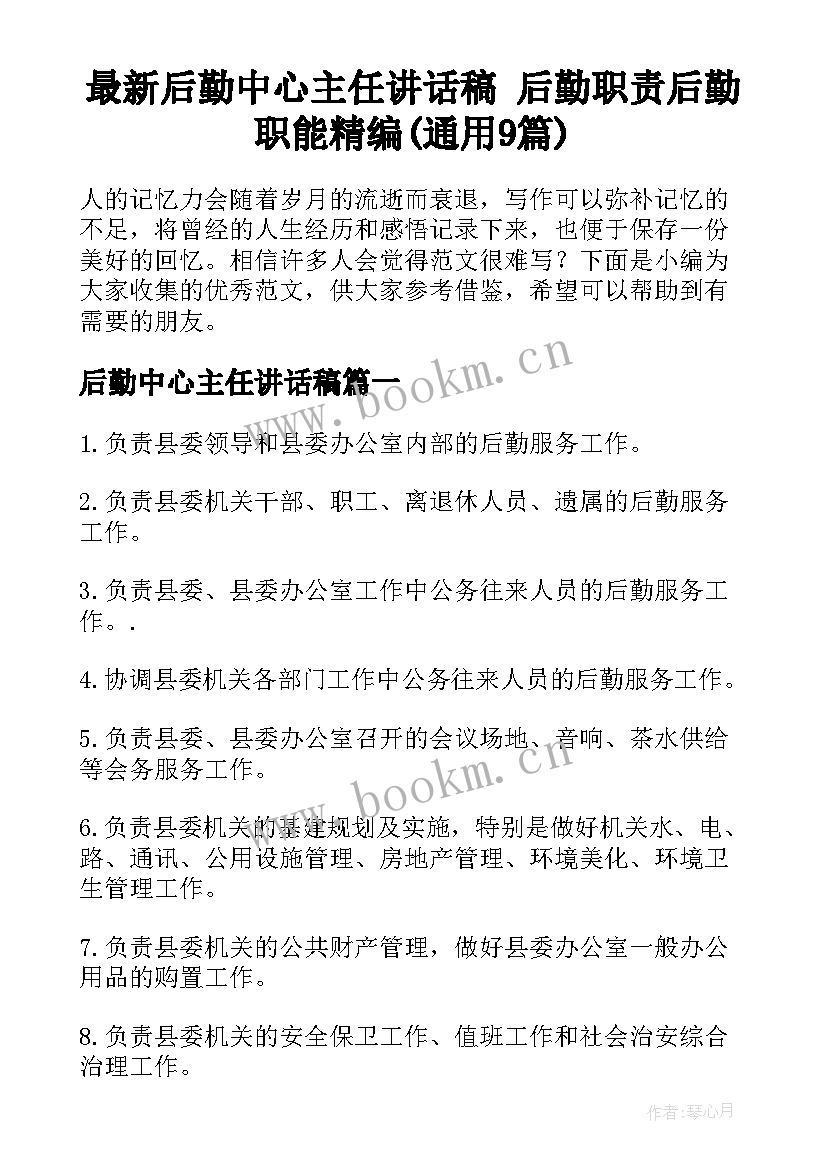 最新后勤中心主任讲话稿 后勤职责后勤职能精编(通用9篇)

人的记忆力会随着岁月的流逝而衰退，写作可以弥补记忆的不足，将曾经的人生经历和感悟记录下来，也便于保存一份美好的回忆。相信许多人会觉得范文很难写？下面是小编为大家收集的优秀范文，供大家参考借鉴，希望可以帮助到有需要的朋友。

www.bookm.cn

后勤中心主任讲话稿篇一

1.负责县委领导和县委办公室内部的后勤服务工作。

2.负责县委机关干部、职工、离退休人员、遗属的后勤服务工作。

3.负责县委、县委办公室工作中公务往来人员的后勤服务工作。.

4.协调县委机关各部门工作中公务往来人员的后勤服务工作。

5.负责县委、县委办公室召开的会议场地、音响、茶水供给等会务服务工作。

www.bookm.cn

6.负责县委机关的基建规划及实施，特别是做好机关水、电、路、通讯、公用设施管理、房地产管理、环境美化、环境卫生管理工作。

7.负责县委机关的公共财产管理，做好县委办公室一般办公用品的购置工作。

8.负责县委机关的安全保卫工作、值班工作和社会治安综合治理工作。

作者：琴心月